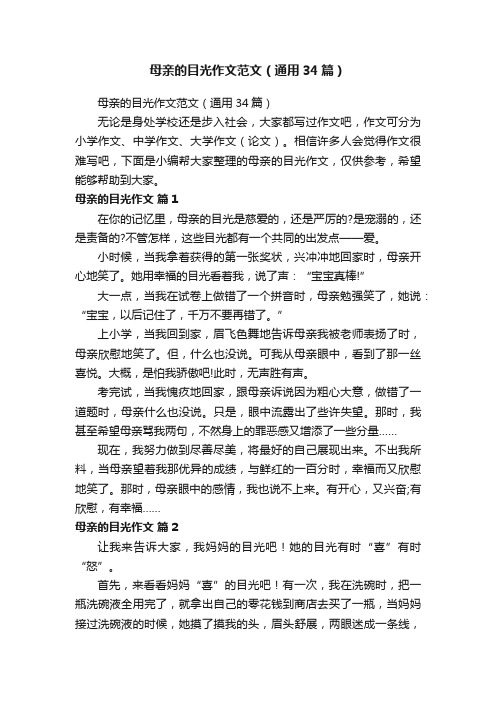 母亲的目光作文范文（通用34篇）

母亲的目光作文范文（通用34篇）

无论是身处学校还是步入社会，大家都写过作文吧，作文可分为小学作文、中学作文、大学作文（论文）。相信许多人会觉得作文很难写吧，下面是小编帮大家整理的母亲的目光作文，仅供参考，希望能够帮助到大家。

母亲的目光作文 篇1

在你的记忆里，母亲的目光是慈爱的，还是严厉的?是宠溺的，还是责备的?不管怎样，这些目光都有一个共同的出发点——爱。

小时候，当我拿着获得的第一张奖状，兴冲冲地回家时，母亲开心地笑了。她用幸福的目光看着我，说了声：“宝宝真棒!”

大一点，当我在试卷上做错了一个拼音时，母亲勉强笑了，她说：“宝宝，以后记住了，千万不要再错了。”

上小学，当我回到家，眉飞色舞地告诉母亲我被老师表扬了时，母亲欣慰地笑了。但，什么也没说。可我从母亲眼中，看到了那一丝喜悦。大概，是怕我骄傲吧!此时，无声胜有声。

考完试，当我愧疚地回家，跟母亲诉说因为粗心大意，做错了一道题时，母亲什么也没说。只是，眼中流露出了些许失望。那时，我甚至希望母亲骂我两句，不然身上的罪恶感又增添了一些分量……

现在，我努力做到尽善尽美，将最好的自己展现出来。不出我所料，当母亲望着我那优异的成绩，与鲜红的一百分时，幸福而又欣慰地笑了。那时，母亲眼中的感情，我也说不上来。有开心，又兴奋;有欣慰，有幸福……

母亲的目光作文 篇2

让我来告诉大家，我妈妈的目光吧！她的目光有时“喜”有时“怒”。

首先，来看看妈妈“喜”的目光吧！有一次，我在洗碗时，把一瓶洗碗液全用完了，就拿出自己的零花钱到商店去买了一瓶，当妈妈接过洗碗液的时候，她摸了摸我的头，眉头舒展，两眼迷成一条线，